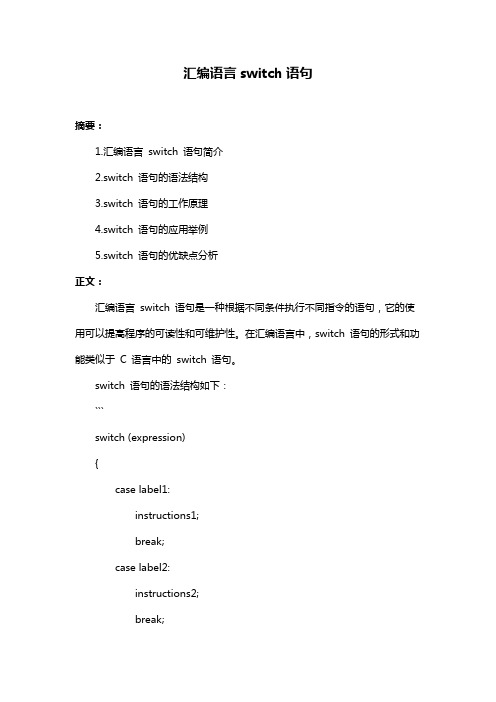 汇编语言 switch 语句

摘要：

1.汇编语言 switch 语句简介

2.switch 语句的语法结构

3.switch 语句的工作原理

4.switch 语句的应用举例

5.switch 语句的优缺点分析

正文：

汇编语言 switch 语句是一种根据不同条件执行不同指令的语句，它的使用可以提高程序的可读性和可维护性。在汇编语言中，switch 语句的形式和功能类似于 C 语言中的 switch 语句。

switch 语句的语法结构如下：

```

switch (expression)

{

case label1:

instructions1;

break;

case label2:

instructions2;

break;